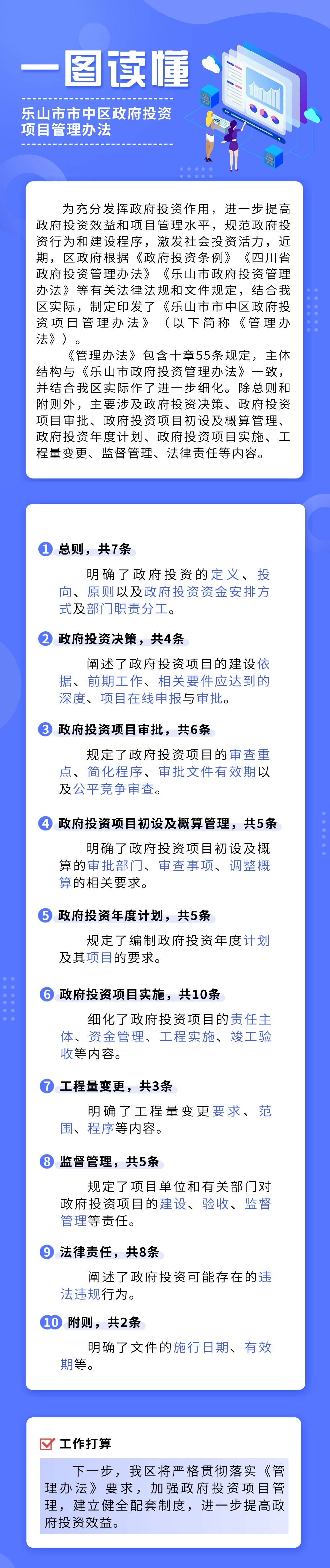 一图读懂

乐山市市中区政府投资项目管理办法

为充分发挥政府投资作用，进一步提高政府投资效益和项目管理水平，规范政府投资行为和建设程序，激发社会投资活力，近期，区政府根据《政府投资条例》《四川省政府投资管理办法》《乐山市政府投资管理办法》等有关法律法规和文件规定，结合我区实际，制定印发了《乐山市市中区政府投资项目管理办法》（以下简称《管理办法》）。

《管理办法》包含十章55条规定，主体结构与《乐山市政府投资管理办法》一致，并结合我区实际作了进一步细化。除总则和附则外，主要涉及政府投资决策、政府投资项目审批、政府投资项目初设及概算管理、政府投资年度计划、政府投资项目实施、工程量变更、监督管理、法律责任等内容。

1 总则，共7条

明确了政府投资的定义、投向、原则以及政府投资资金安排方式及部门职责分工。

2 政府投资决策，共4条

阐述了政府投资项目的建设依据、前期工作、相关要件应达到的深度、项目在线申报与审批。

3 政府投资项目审批，共6条

规定了政府投资项目的审查重点、简化程序、审批文件有效期以及公平竞争审查。

4 政府投资项目初设及概算管理，共5条

明确了政府投资项目初设及概算的审批部门、审查事项、调整概算的相关要求。

5 政府投资年度计划，共5条

规定了编制政府投资年度计划及其项目的要求。

6 政府投资项目实施，共10条

细化了政府投资项目的责任主体、资金管理、工程实施、竣工验收等内容。

7 工程量变更，共3条

明确了工程量变更要求、范围、程序等内容。

8 监督管理，共5条

规定了项目单位和有关部门对政府投资项目的建设、验收、监督管理等责任。

9 法律责任，共8条

阐述了政府投资可能存在的违法违规行为。

10 附则，共2条

明确了文件的施行日期、有效期等。

工作打算

下一步，我区将严格贯彻落实《管理办法》要求，加强政府投资项目管理，建立健全配套制度，进一步提高政府投资效益。